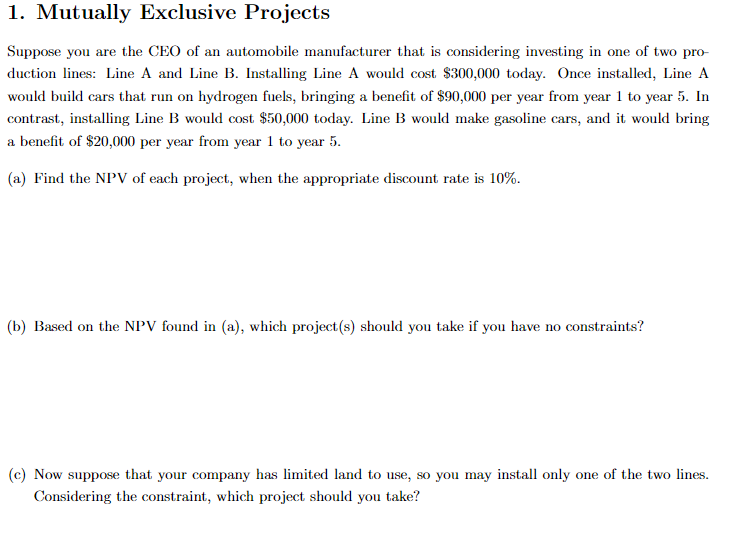 1. Mutually Exclusive Projects

Suppose you are the CEO of an automobile manufacturer that is considering investing in one of two production lines: Line A and Line B. Installing Line A would cost \$300,000 today. Once installed, Line A would build cars that run on hydrogen fuels, bringing a benefit of \$90,000 per year from year 1 to year 5. In contrast, installing Line B would cost \$50,000 today. Line B would make gasoline cars, and it would bring a benefit of \$20,000 per year from year 1 to year 5.

(a) Find the NPV of each project, when the appropriate discount rate is 10%.

(b) Based on the NPV found in (a), which project(s) should you take if you have no constraints?

(c) Now suppose that your company has limited land to use, so you may install only one of the two lines. Considering the constraint, which project should you take?